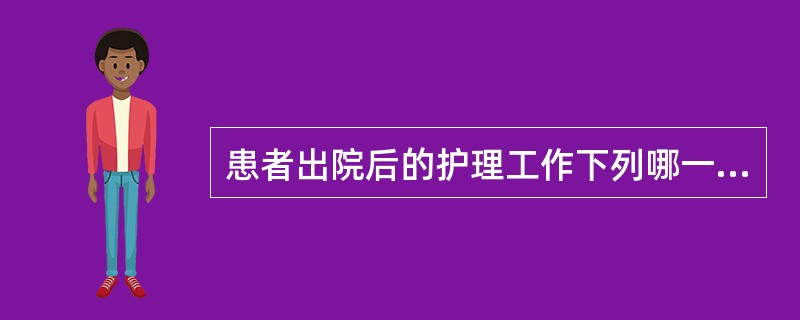 患者出院后的护理工作下列哪一...